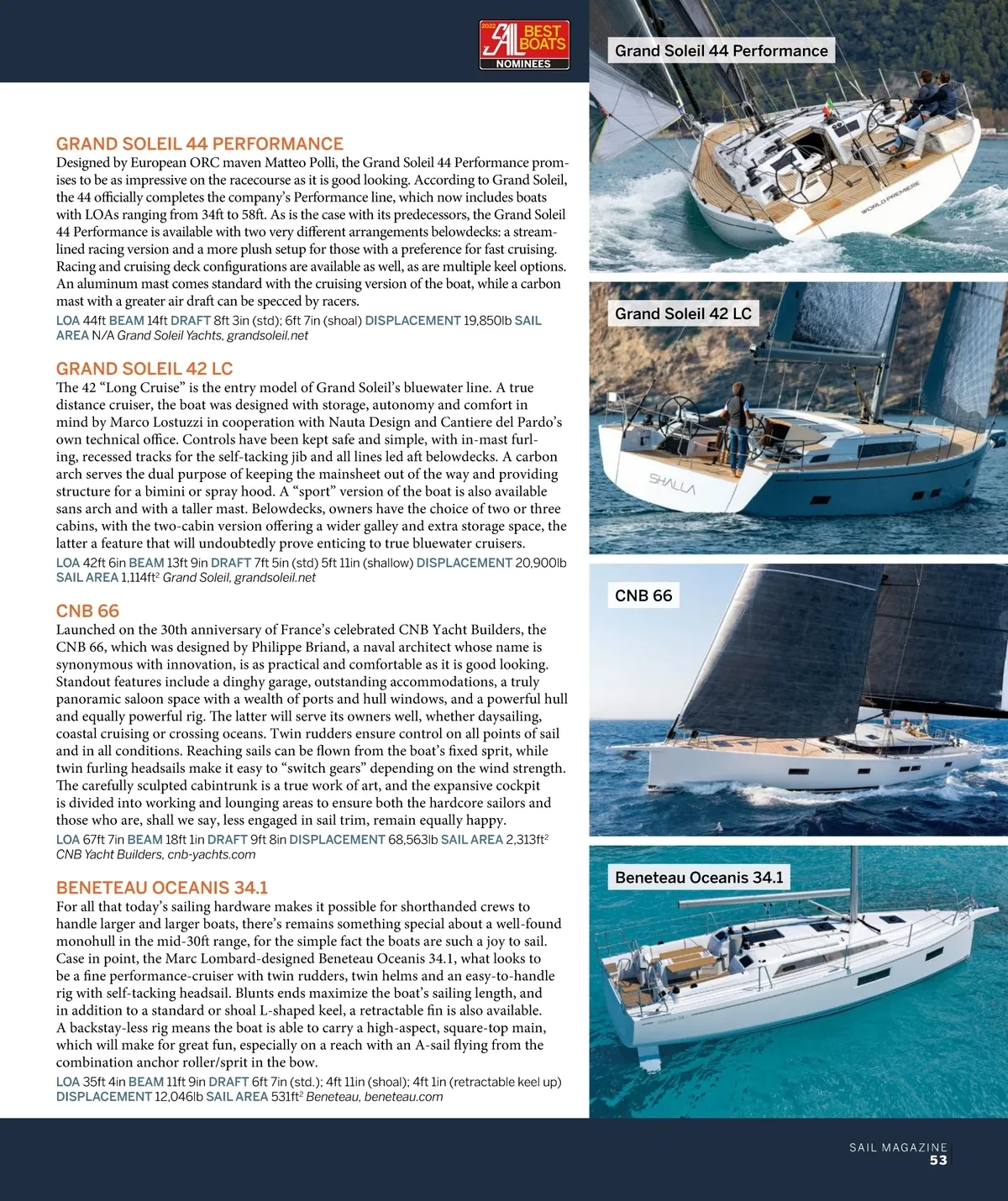 2022 SAIL BEST BOATS NOMINEES

GRAND SOLEIL 44 PERFORMANCE
Designed by European ORC maven Matteo Polli, the Grand Soleil 44 Performance promises to be as impressive on the racecourse as it is good looking. According to Grand Soleil, the 44 officially completes the company's Performance line, which now includes boats with LOAs ranging from 34ft to 58ft. As is the case with its predecessors, the Grand Soleil 44 Performance is available with two very different arrangements belowdecks: a streamlined racing version and a more plush setup for those with a preference for fast cruising. Racing and cruising deck configurations are available as well, as are multiple keel options. An aluminum mast comes standard with the cruising version of the boat, while a carbon mast with a greater air draft can be specced by racers.
LOA 44ft BEAM 14ft DRAFT 8ft 3in (std); 6ft 7in (shoal) DISPLACEMENT 19,850lb SAIL AREA N/A Grand Soleil Yachts, grandsoleil.net

GRAND SOLEIL 42 LC
The 42 "Long Cruise" is the entry model of Grand Soleil's bluewater line. A true distance cruiser, the boat was designed with storage, autonomy and comfort in mind by Marco Lostuzzi in cooperation with Nauta Design and Cantiere del Pardo's own technical office. Controls have been kept safe and simple, with in-mast furling, recessed tracks for the self-tacking jib and all lines led aft belowdecks. A carbon arch serves the dual purpose of keeping the mainsheet out of the way and providing structure for a bimini or spray hood. A "sport" version of the boat is also available sans arch and with a taller mast. Belowdecks, owners have the choice of two or three cabins, with the two-cabin version offering a wider galley and extra storage space, the latter a feature that will undoubtedly prove enticing to true bluewater cruisers.
LOA 42ft 6in BEAM 13ft 9in DRAFT 7ft 5in (std) 5ft 11in (shallow) DISPLACEMENT 20,900lb SAIL AREA 1,114ft$^2$ Grand Soleil, grandsoleil.net

CNB 66
Launched on the 30th anniversary of France's celebrated CNB Yacht Builders, the CNB 66, which was designed by Philippe Briand, a naval architect whose name is synonymous with innovation, is as practical and comfortable as it is good looking. Standout features include a dinghy garage, outstanding accommodations, a truly panoramic saloon space with a wealth of ports and hull windows, and a powerful hull and equally powerful rig. The latter will serve its owners well, whether daysailing, coastal cruising or crossing oceans. Twin rudders ensure control on all points of sail and in all conditions. Reaching sails can be flown from the boat's fixed sprit, while twin furling headsails make it easy to "switch gears" depending on the wind strength. The carefully sculpted cabintrunk is a true work of art, and the expansive cockpit is divided into working and lounging areas to ensure both the hardcore sailors and those who are, shall we say, less engaged in sail trim, remain equally happy.
LOA 67ft 7in BEAM 18ft 1in DRAFT 9ft 8in DISPLACEMENT 68,563lb SAIL AREA 2,313ft$^2$ CNB Yacht Builders, cnb-yachts.com

BENETEAU OCEANIS 34.1
For all that today's sailing hardware makes it possible for shorthanded crews to handle larger and larger boats, there's remains something special about a well-found monohull in the mid-30ft range, for the simple fact the boats are such a joy to sail. Case in point, the Marc Lombard-designed Beneteau Oceanis 34.1, what looks to be a fine performance-cruiser with twin rudders, twin helms and an easy-to-handle rig with self-tacking headsail. Blunts ends maximize the boat's sailing length, and in addition to a standard or shoal L-shaped keel, a retractable fin is also available. A backstay-less rig means the boat is able to carry a high-aspect, square-top main, which will make for great fun, especially on a reach with an A-sail flying from the combination anchor roller/sprit in the bow.
LOA 35ft 4in BEAM 11ft 9in DRAFT 6ft 7in (std.); 4ft 11in (shoal); 4ft 1in (retractable keel up) DISPLACEMENT 12,046lb SAIL AREA 531ft$^2$ Beneteau, beneteau.com

Grand Soleil 44 Performance
WORLD PREMIERE

Grand Soleil 42 LC
SHALLA

CNB 66

Beneteau Oceanis 34.1

SAIL MAGAZINE 53